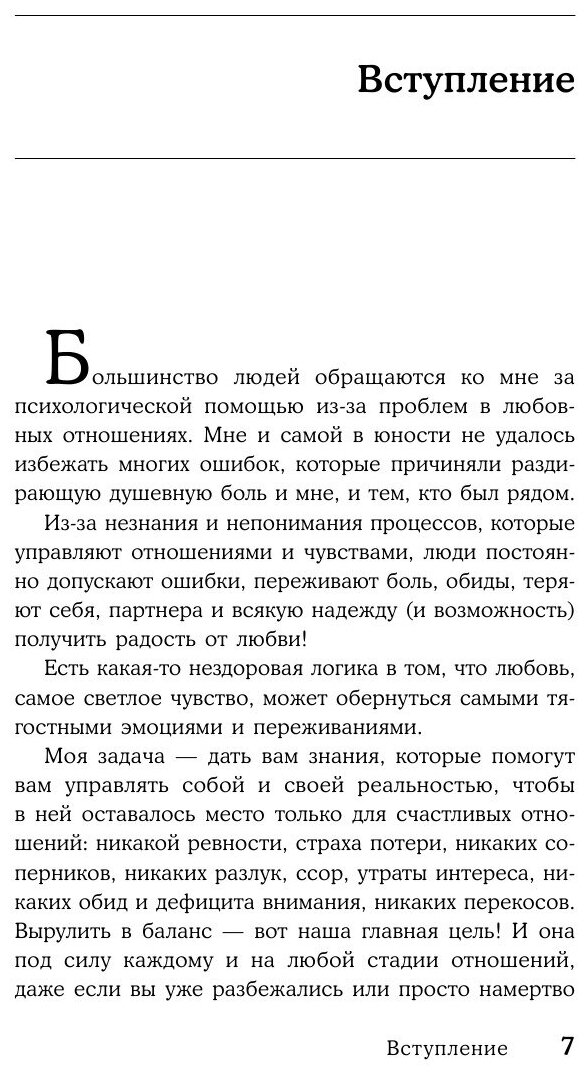 Вступление

Большинство людей обращаются ко мне за психологической помощью из-за проблем в любовных отношениях. Мне и самой в юности не удалось избежать многих ошибок, которые причиняли раздирающую душевную боль и мне, и тем, кто был рядом.

Из-за незнания и непонимания процессов, которые управляют отношениями и чувствами, люди постоянно допускают ошибки, переживают боль, обиды, теряют себя, партнера и всякую надежду (и возможность) получить радость от любви!

Есть какая-то нездоровая логика в том, что любовь, самое светлое чувство, может обернуться самыми тягостными эмоциями и переживаниями.

Моя задача — дать вам знания, которые помогут вам управлять собой и своей реальностью, чтобы в ней оставалось место только для счастливых отношений: никакой ревности, страха потери, никаких соперников, никаких разлук, ссор, утраты интереса, никаких обид и дефицита внимания, никаких перекосов. Вырулить в баланс — вот наша главная цель! И она под силу каждому и на любой стадии отношений, даже если вы уже разбежались или просто намертво

Вступление 7